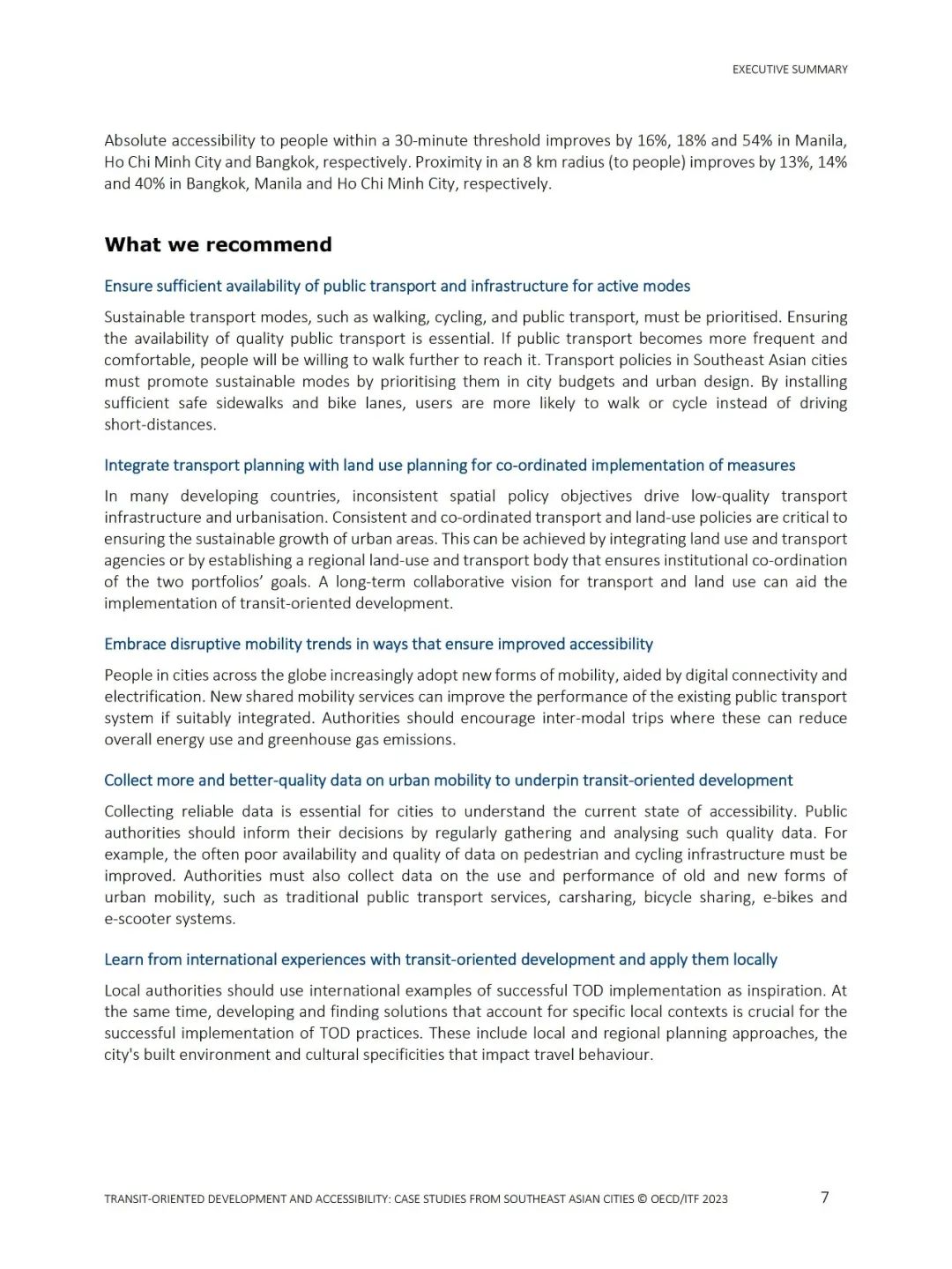 EXECUTIVE SUMMARY

Absolute accessibility to people within a 30-minute threshold improves by 16%, 18% and 54% in Manila, Ho Chi Minh City and Bangkok, respectively. Proximity in an 8 km radius (to people) improves by 13%, 14% and 40% in Bangkok, Manila and Ho Chi Minh City, respectively.

What we recommend

Ensure sufficient availability of public transport and infrastructure for active modes

Sustainable transport modes, such as walking, cycling, and public transport, must be prioritised. Ensuring the availability of quality public transport is essential. If public transport becomes more frequent and comfortable, people will be willing to walk further to reach it. Transport policies in Southeast Asian cities must promote sustainable modes by prioritising them in city budgets and urban design. By installing sufficient safe sidewalks and bike lanes, users are more likely to walk or cycle instead of driving short-distances.

Integrate transport planning with land use planning for co-ordinated implementation of measures

In many developing countries, inconsistent spatial policy objectives drive low-quality transport infrastructure and urbanisation. Consistent and co-ordinated transport and land-use policies are critical to ensuring the sustainable growth of urban areas. This can be achieved by integrating land use and transport agencies or by establishing a regional land-use and transport body that ensures institutional co-ordination of the two portfolios' goals. A long-term collaborative vision for transport and land use can aid the implementation of transit-oriented development.

Embrace disruptive mobility trends in ways that ensure improved accessibility

People in cities across the globe increasingly adopt new forms of mobility, aided by digital connectivity and electrification. New shared mobility services can improve the performance of the existing public transport system if suitably integrated. Authorities should encourage inter-modal trips where these can reduce overall energy use and greenhouse gas emissions.

Collect more and better-quality data on urban mobility to underpin transit-oriented development

Collecting reliable data is essential for cities to understand the current state of accessibility. Public authorities should inform their decisions by regularly gathering and analysing such quality data. For example, the often poor availability and quality of data on pedestrian and cycling infrastructure must be improved. Authorities must also collect data on the use and performance of old and new forms of urban mobility, such as traditional public transport services, carsharing, bicycle sharing, e-bikes and e-scooter systems.

Learn from international experiences with transit-oriented development and apply them locally

Local authorities should use international examples of successful TOD implementation as inspiration. At the same time, developing and finding solutions that account for specific local contexts is crucial for the successful implementation of TOD practices. These include local and regional planning approaches, the city's built environment and cultural specificities that impact travel behaviour.

TRANSIT-ORIENTED DEVELOPMENT AND ACCESSIBILITY: CASE STUDIES FROM SOUTHEAST ASIAN CITIES © OECD/ITF 2023 7